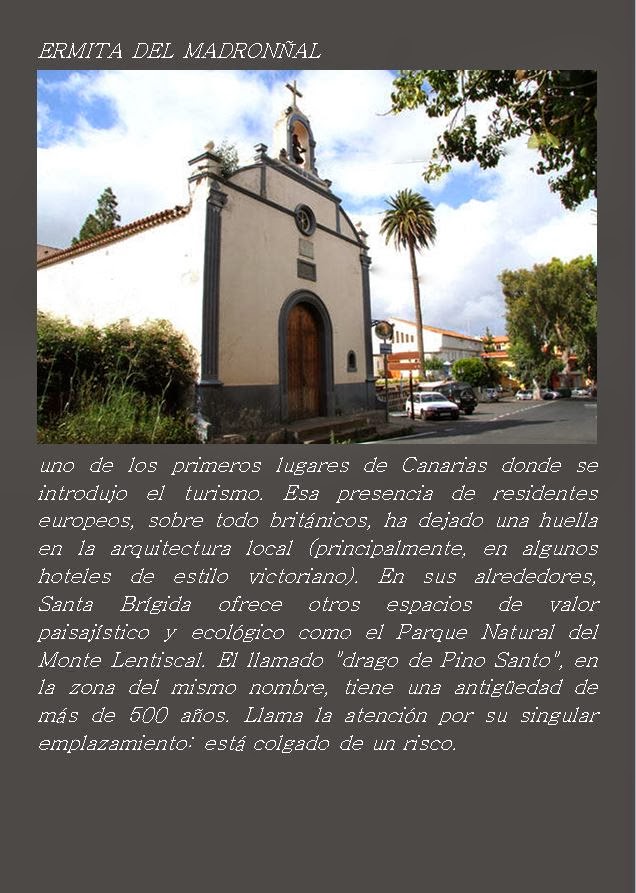 ERMITA DEL MADRONÑAL

uno de los primeros lugares de Canarias donde se introdujo el turismo. Esa presencia de residentes europeos, sobre todo británicos, ha dejado una huella en la arquitectura local (principalmente, en algunos hoteles de estilo victoriano). En sus alrededores, Santa Brígida ofrece otros espacios de valor paisajístico y ecológico como el Parque Natural del Monte Lentiscal. El llamado "drago de Pino Santo", en la zona del mismo nombre, tiene una antigüedad de más de 500 años. Llama la atención por su singular emplazamiento: está colgado de un risco.